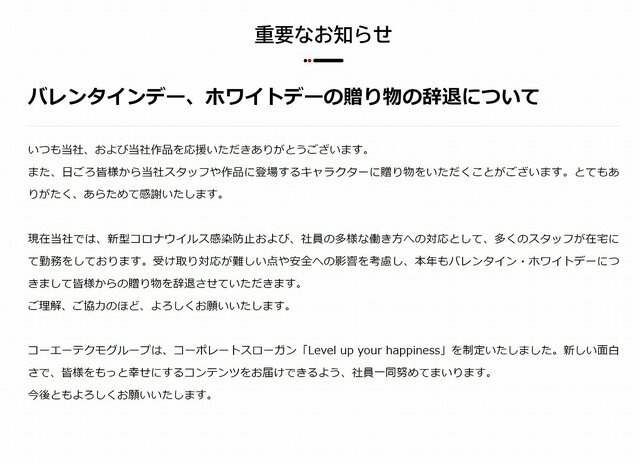 重要なお知らせ

バレンタインデー、ホワイトデーの贈り物の辞退について

いつも当社、および当社作品を応援いただきありがとうございます。
また、日ごろ皆様から当社スタッフや作品に登場するキャラクターに贈り物をいただくことがございます。とてもありがたく、あらためて感謝いたします。

現在当社では、新型コロナウイルス感染防止および、社員の多様な働き方への対応として、多くのスタッフが在宅にて勤務をしております。受け取り対応が難しい点や安全への影響を考慮し、本年もバレンタイン・ホワイトデーにつきまして皆様からの贈り物を辞退させていただきます。
ご理解、ご協力のほど、よろしくお願いいたします。

コーエーテクモグループは、コーポレートスローガン「Level up your happiness」を制定いたしました。新しい面白さで、皆様をもっと幸せにするコンテンツをお届けできるよう、社員一同努めてまいります。
今後ともよろしくお願いいたします。